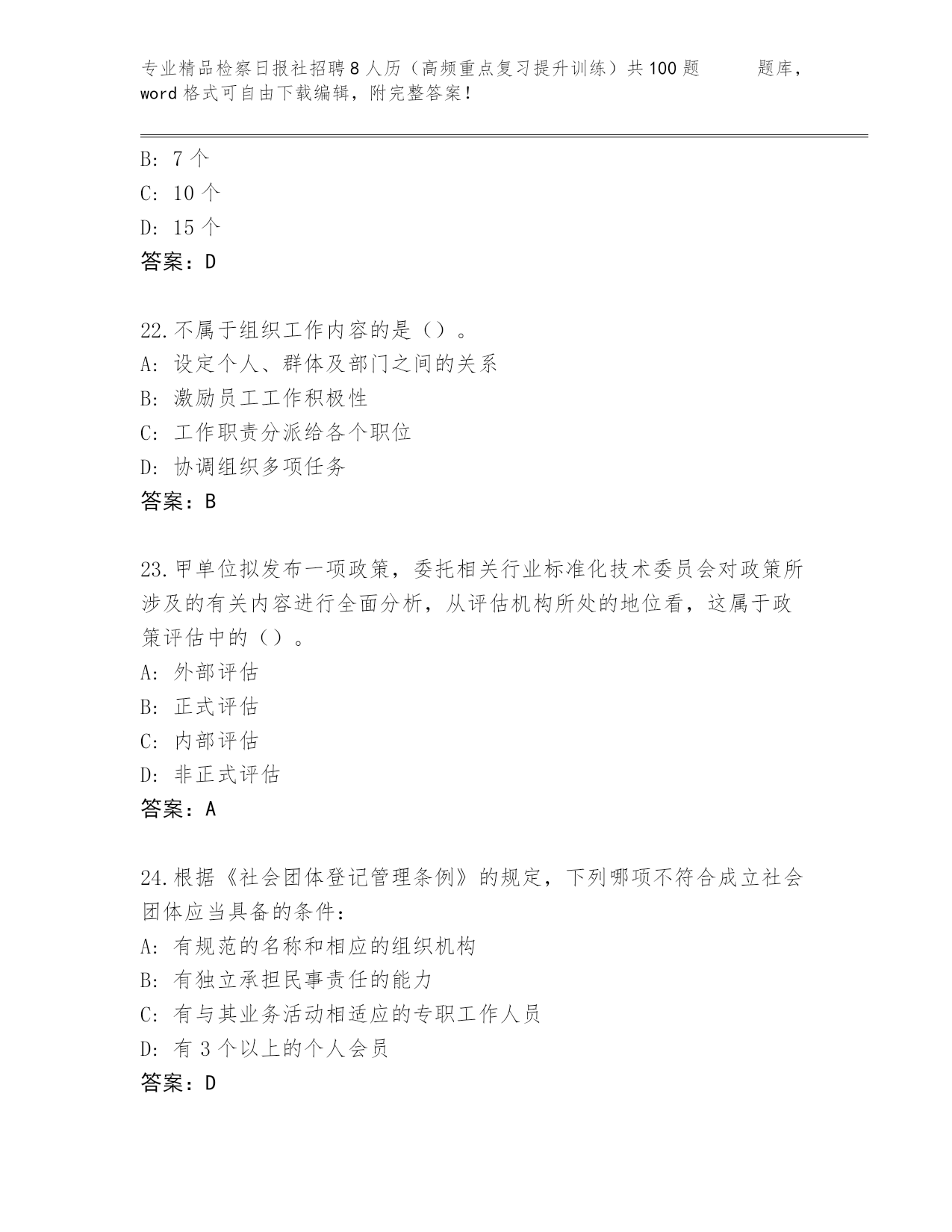 专业精品检察日报社招聘8人历（高频重点复习提升训练）共100题 题库，word格式可自由下载编辑，附完整答案！

B: 7个
C: 10个
D: 15个
答案：D

22.不属于组织工作内容的是（）。
A: 设定个人、群体及部门之间的关系
B: 激励员工工作积极性
C: 工作职责分派给各个职位
D: 协调组织多项任务
答案：B

23.甲单位拟发布一项政策，委托相关行业标准化技术委员会对政策所涉及的有关内容进行全面分析，从评估机构所处的地位看，这属于政策评估中的（）。
A: 外部评估
B: 正式评估
C: 内部评估
D: 非正式评估
答案：A

24.根据《社会团体登记管理条例》的规定，下列哪项不符合成立社会团体应当具备的条件：
A: 有规范的名称和相应的组织机构
B: 有独立承担民事责任的能力
C: 有与其业务活动相适应的专职工作人员
D: 有3个以上的个人会员
答案：D